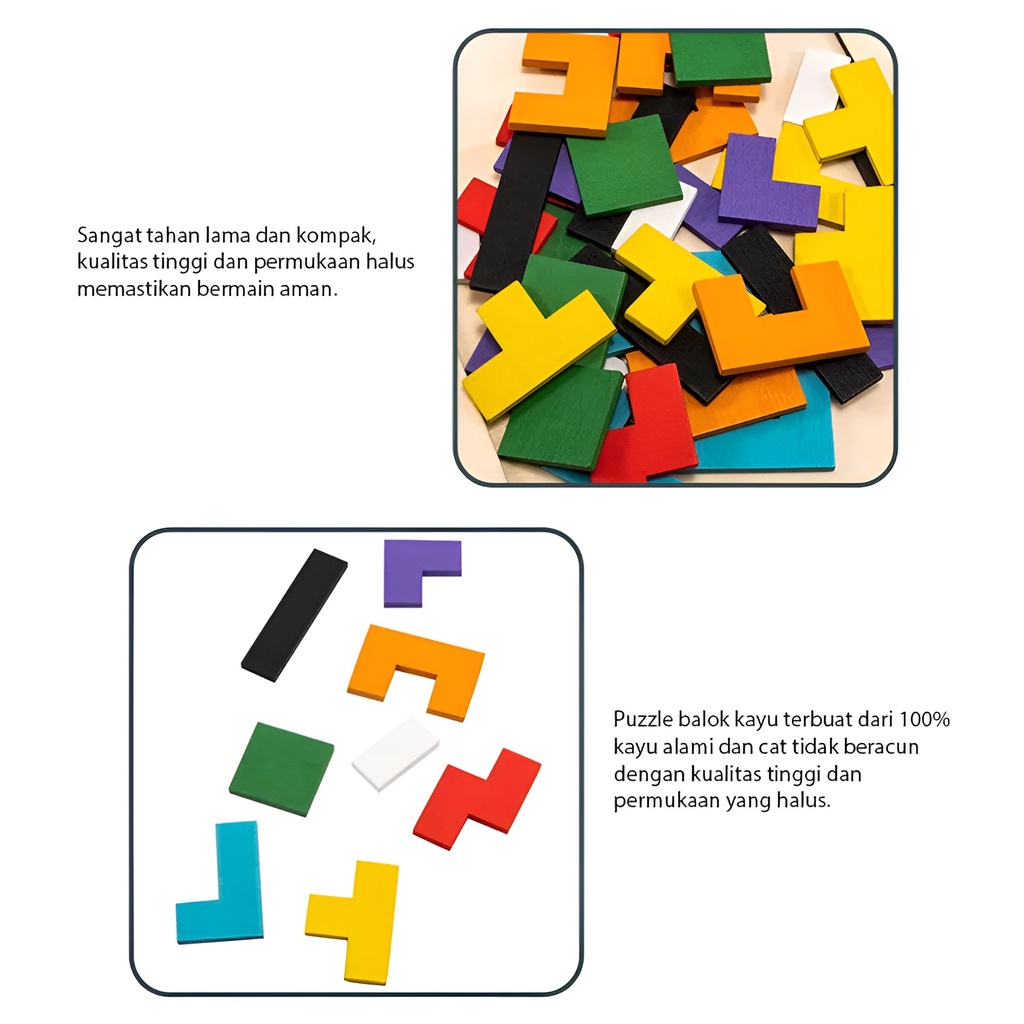 Sangat tahan lama dan kompak, kualitas tinggi dan permukaan halus memastikan bermain aman.

Puzzle balok kayu terbuat dari 100% kayu alami dan cat tidak beracun dengan kualitas tinggi dan permukaan yang halus.